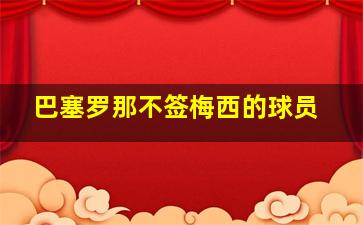 巴塞罗那不签梅西的球员